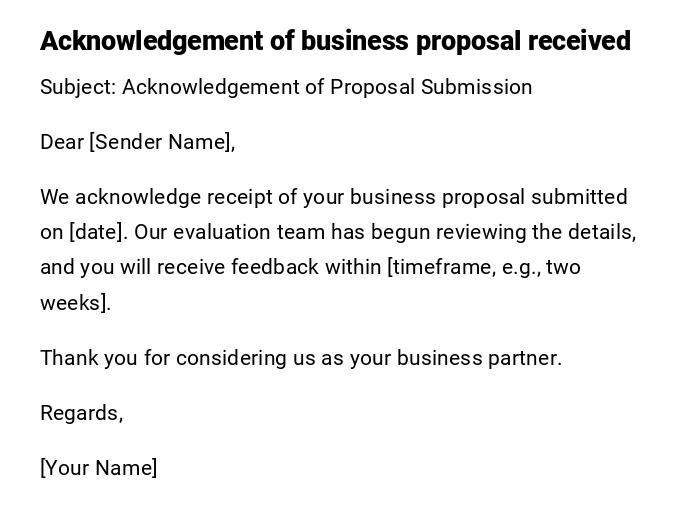 Acknowledgement of business proposal received

Subject: Acknowledgement of Proposal Submission

Dear [Sender Name],

We acknowledge receipt of your business proposal submitted on [date]. Our evaluation team has begun reviewing the details, and you will receive feedback within [timeframe, e.g., two weeks].

Thank you for considering us as your business partner.

Regards,

[Your Name]